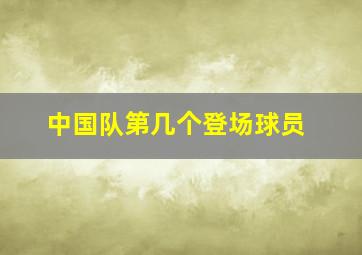 中国队第几个登场球员